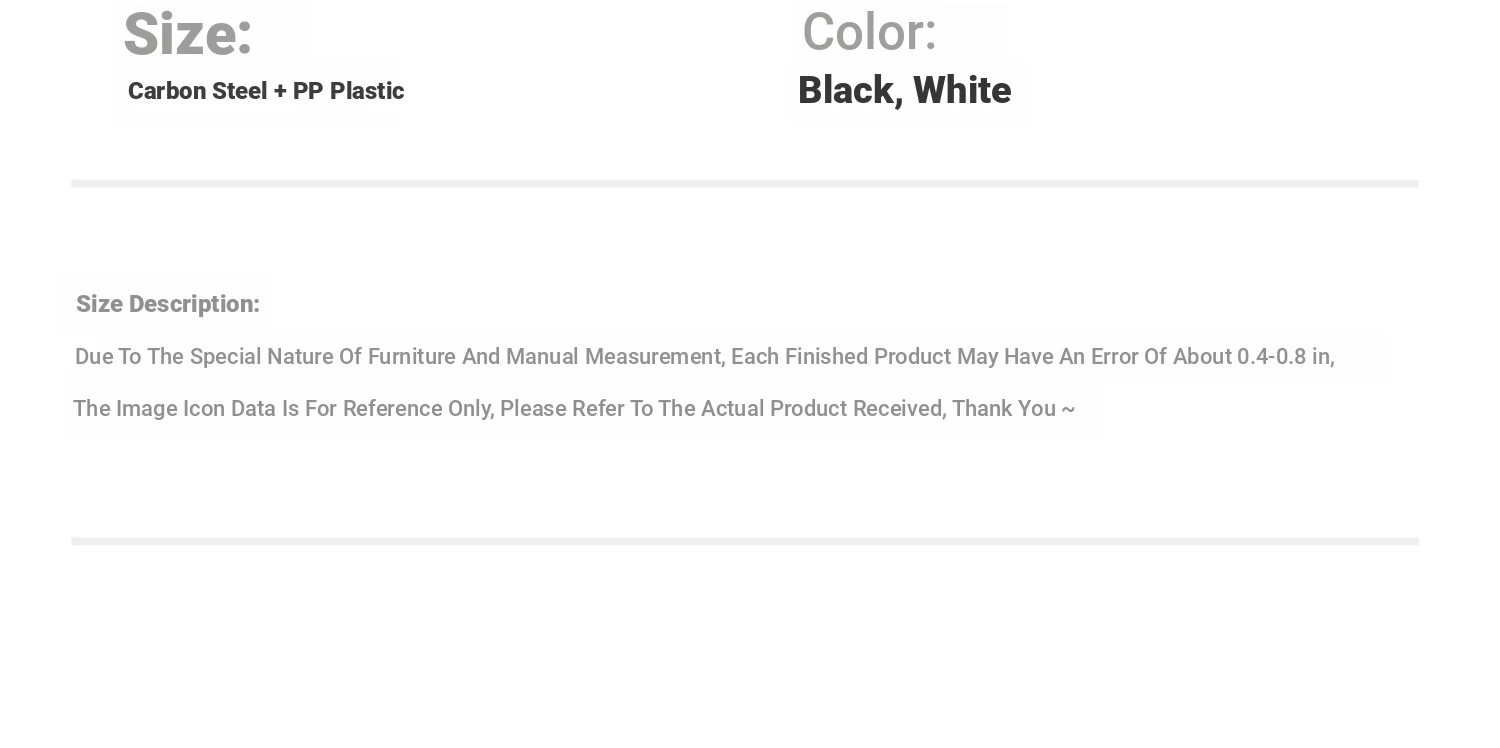 Size:

Carbon Steel + PP Plastic

Color:

Black, White

Size Description:

Due To The Special Nature Of Furniture And Manual Measurement, Each Finished Product May Have An Error Of About 0.4-0.8 in, The Image Icon Data Is For Reference Only, Please Refer To The Actual Product Received, Thank You ~